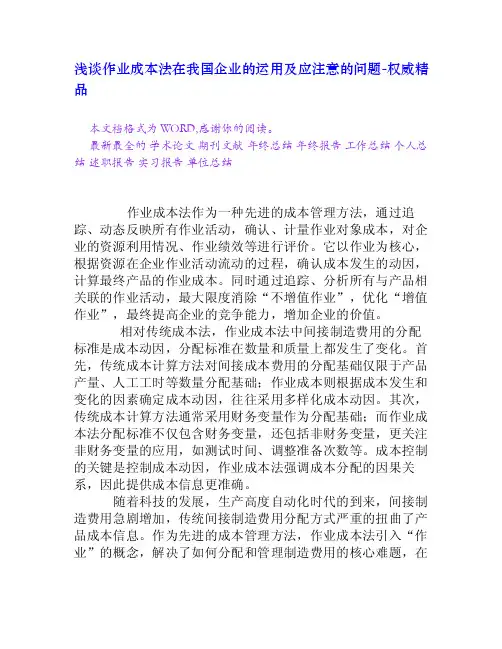 浅谈作业成本法在我国企业的运用及应注意的问题-权威精品

本文档格式为WORD,感谢你的阅读。

最新最全的 学术论文 期刊文献 年终总结 年终报告 工作总结 个人总结 述职报告 实习报告 单位总结

作业成本法作为一种先进的成本管理方法，通过追踪、动态反映所有作业活动，确认、计量作业对象成本，对企业的资源利用情况、作业绩效等进行评价。它以作业为核心，根据资源在企业作业活动流动的过程，确认成本发生的动因，计算最终产品的作业成本。同时通过追踪、分析所有与产品相关联的作业活动，最大限度消除“不增值作业”，优化“增值作业”，最终提高企业的竞争能力，增加企业的价值。

相对传统成本法，作业成本法中间接制造费用的分配标准是成本动因，分配标准在数量和质量上都发生了变化。首先，传统成本计算方法对间接成本费用的分配基础仅限于产品产量、人工工时等数量分配基础；作业成本则根据成本发生和变化的因素确定成本动因，往往采用多样化成本动因。其次，传统成本计算方法通常采用财务变量作为分配基础；而作业成本法分配标准不仅包含财务变量，还包括非财务变量，更关注非财务变量的应用，如测试时间、调整准备次数等。成本控制的关键是控制成本动因，作业成本法强调成本分配的因果关系，因此提供成本信息更准确。

随着科技的发展，生产高度自动化时代的到来，间接制造费用急剧增加，传统间接制造费用分配方式严重的扭曲了产品成本信息。作为先进的成本管理方法，作业成本法引入“作业”的概念，解决了如何分配和管理制造费用的核心难题，在